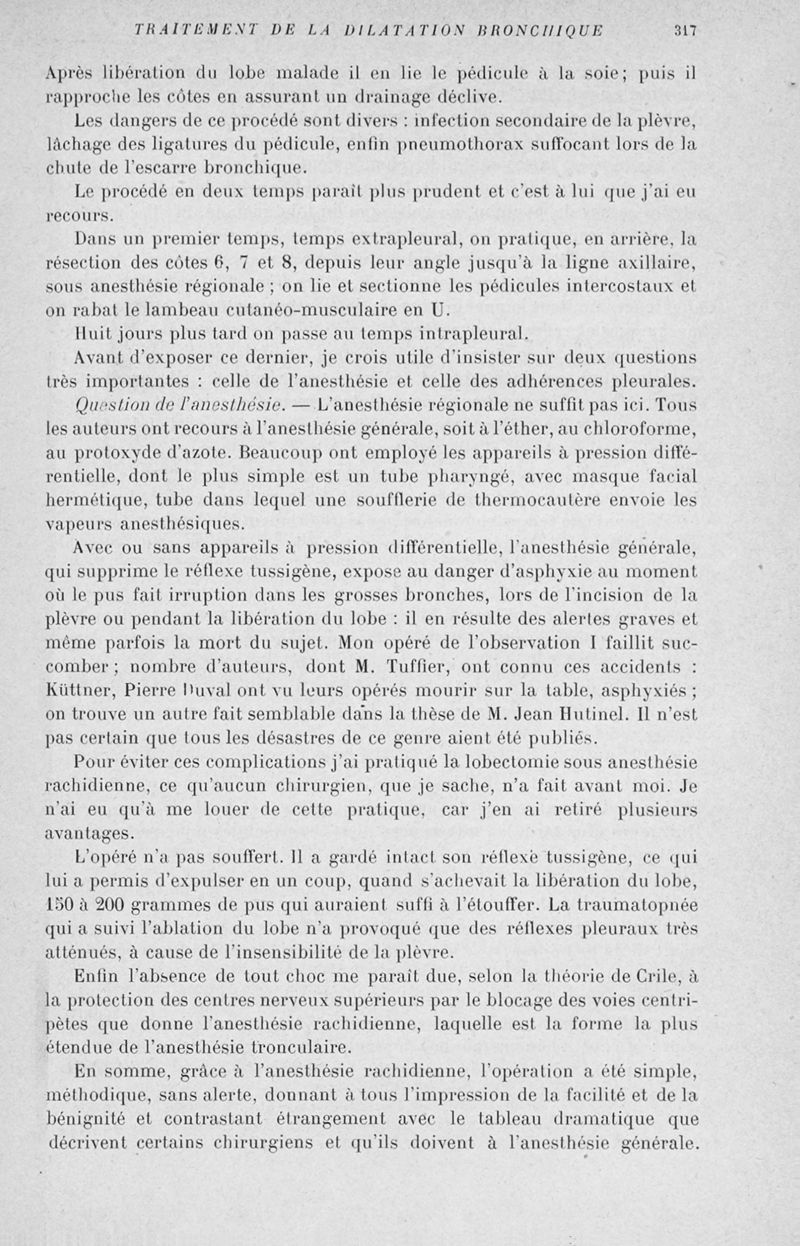 TRAITEMENT DE LA DILATATION BRONCHIQUE 317

Après libération du lobe malade il en lie le pédicule à la soie; puis il rapproche les côtes en assurant un drainage déclive.

Les dangers de ce procédé sont divers : infection secondaire de la plèvre, lâchage des ligatures du pédicule, enfin pneumothorax suffocant lors de la chute de l'escarre bronchique.

Le procédé en deux temps paraît plus prudent et c'est à lui que j'ai eu recours.

Dans un premier temps, temps extrapleural, on pratique, en arrière, la résection des côtes 6, 7 et 8, depuis leur angle jusqu'à la ligne axillaire, sous anesthésie régionale ; on lie et sectionne les pédicules intercostaux et on rabat le lambeau cutanéo-musculaire en U.

Huit jours plus tard on passe au temps intrapleural.

Avant d'exposer ce dernier, je crois utile d'insister sur deux questions très importantes : celle de l'anesthésie et celle des adhérences pleurales.

Question de l'anesthésie. — L'anesthésie régionale ne suffit pas ici. Tous les auteurs ont recours à l'anesthésie générale, soit à l'éther, au chloroforme, au protoxyde d'azote. Beaucoup ont employé les appareils à pression différentielle, dont le plus simple est un tube pharyngé, avec masque facial hermétique, tube dans lequel une soufflerie de thermocautère envoie les vapeurs anesthésiques.

Avec ou sans appareils à pression différentielle, l'anesthésie générale, qui supprime le réflexe tussigène, expose au danger d'asphyxie au moment où le pus fait irruption dans les grosses bronches, lors de l'incision de la plèvre ou pendant la libération du lobe : il en résulte des alertes graves et même parfois la mort du sujet. Mon opéré de l'observation I faillit succomber ; nombre d'auteurs, dont M. Tuffier, ont connu ces accidents : Küttner, Pierre Duval ont vu leurs opérés mourir sur la table, asphyxiés ; on trouve un autre fait semblable dans la thèse de M. Jean Hutinel. Il n'est pas certain que tous les désastres de ce genre aient été publiés.

Pour éviter ces complications j'ai pratiqué la lobectomie sous anesthésie rachidienne, ce qu'aucun chirurgien, que je sache, n'a fait avant moi. Je n'ai eu qu'à me louer de cette pratique, car j'en ai retiré plusieurs avantages.

L'opéré n'a pas souffert. Il a gardé intact son réflexe tussigène, ce qui lui a permis d'expulser en un coup, quand s'achevait la libération du lobe, 150 à 200 grammes de pus qui auraient suffi à l'étouffer. La traumatopnée qui a suivi l'ablation du lobe n'a provoqué que des réflexes pleuraux très atténués, à cause de l'insensibilité de la plèvre.

Enfin l'absence de tout choc me paraît due, selon la théorie de Crile, à la protection des centres nerveux supérieurs par le blocage des voies centripètes que donne l'anesthésie rachidienne, laquelle est la forme la plus étendue de l'anesthésie tronculaire.

En somme, grâce à l'anesthésie rachidienne, l'opération a été simple, méthodique, sans alerte, donnant à tous l'impression de la facilité et de la bénignité et contrastant étrangement avec le tableau dramatique que décrivent certains chirurgiens et qu'ils doivent à l'anesthésie générale.